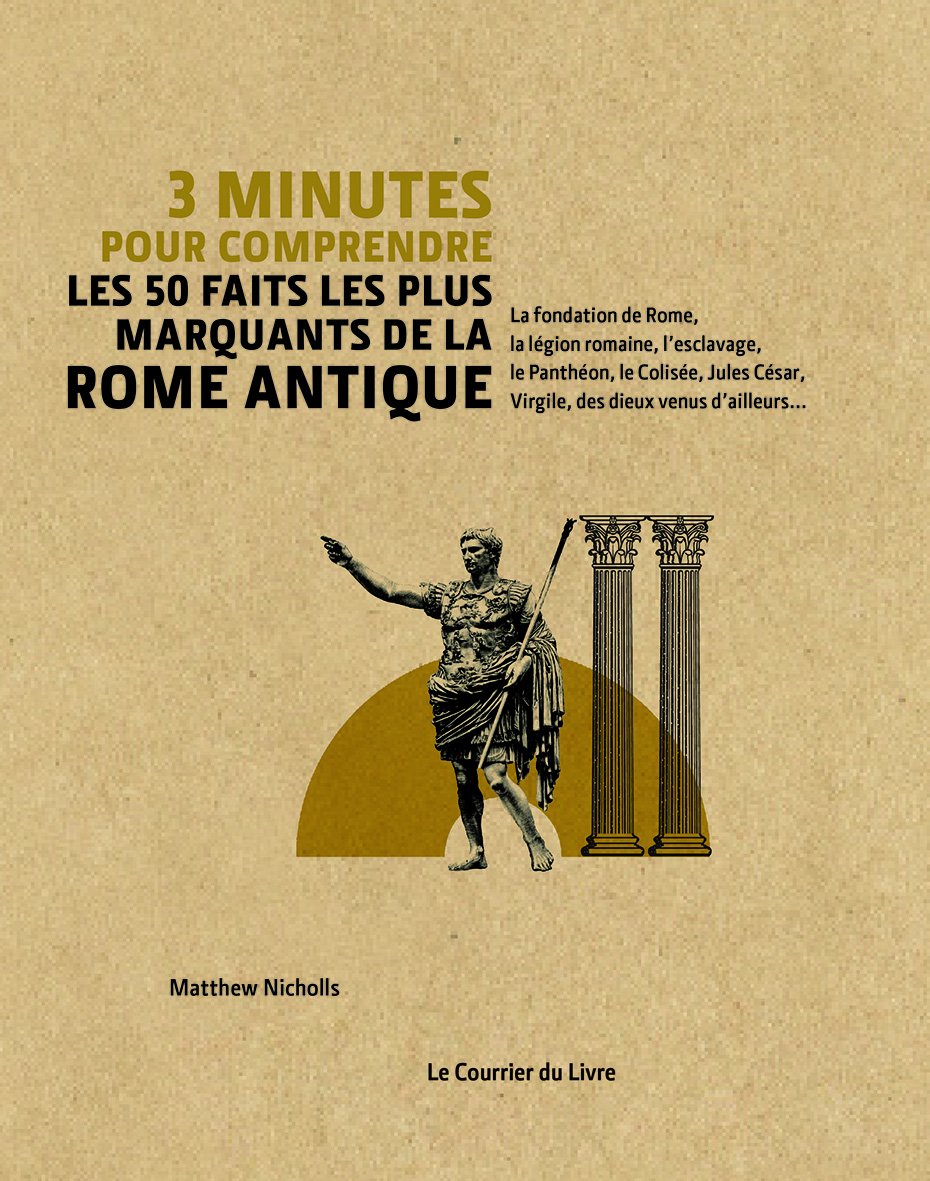 3 MINUTES
POUR COMPRENDRE
LES 50 FAITS LES PLUS
MARQUANTS DE LA
ROME ANTIQUE

La fondation de Rome, la légion romaine, l'esclavage, le Panthéon, le Colisée, Jules César, Virgile, des dieux venus d'ailleurs...

Matthew Nicholls

Le Courrier du Livre